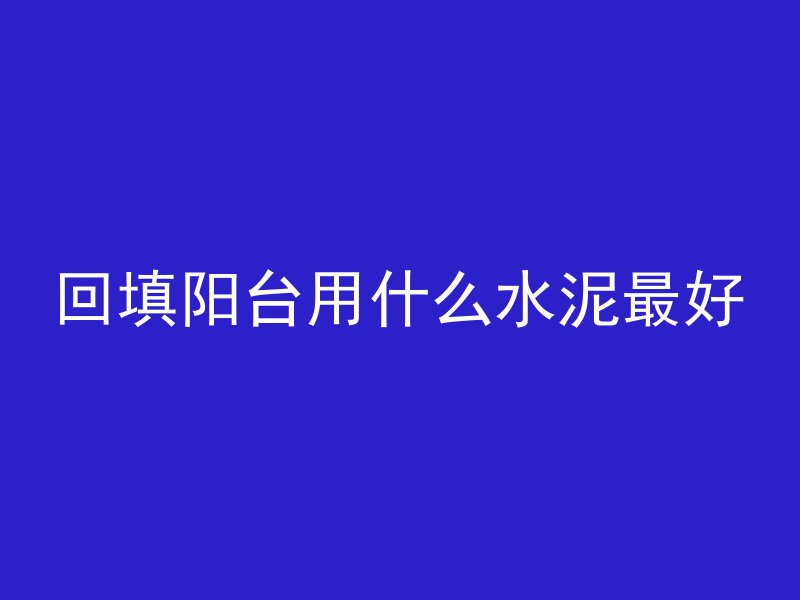 回填阳台用什么水泥最好